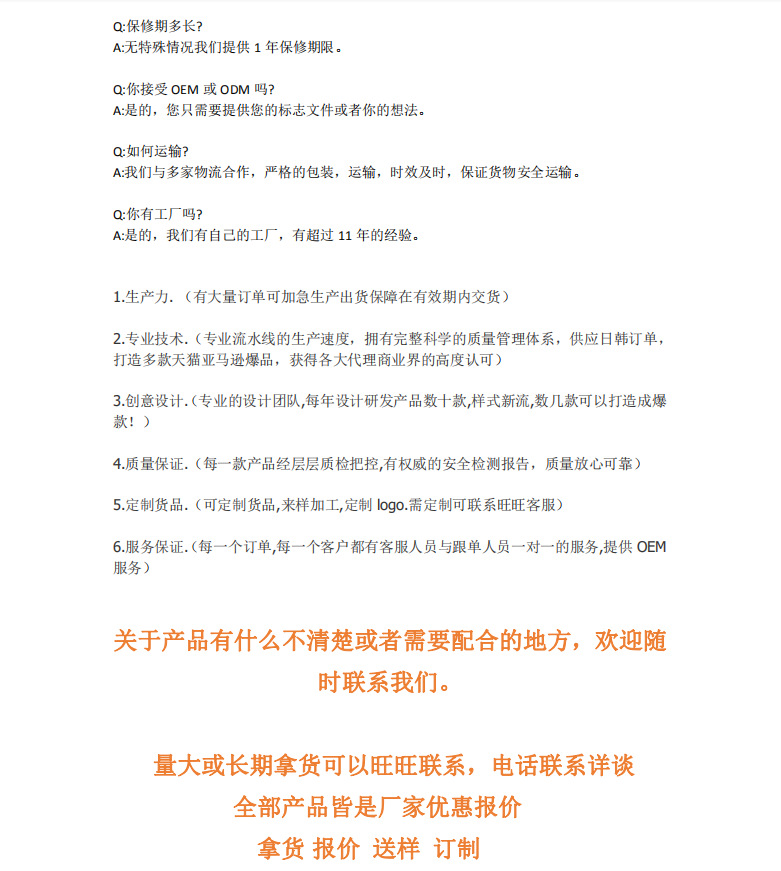 Q:保修期多长?
A:无特殊情况我们提供 1 年保修期限。

Q:你接受 OEM 或 ODM 吗?
A:是的，您只需要提供您的标志文件或者你的想法。

Q:如何运输?
A:我们与多家物流合作，严格的包装，运输，时效及时，保证货物安全运输。

Q:你有工厂吗?
A:是的，我们有自己的工厂，有超过 11 年的经验。

1.生产力.（有大量订单可加急生产出货保障在有效期内交货）

2.专业技术.（专业流水线的生产速度，拥有完整科学的质量管理体系，供应日韩订单，打造多款天猫亚马逊爆品，获得各大代理商业界的高度认可）

3.创意设计.（专业的设计团队,每年设计研发产品数十款,样式新流,数几款可以打造成爆款！）

4.质量保证.（每一款产品经层层质检把控,有权威的安全检测报告，质量放心可靠）

5.定制货品.（可定制货品,来样加工,定制 logo.需定制可联系旺旺客服）

6.服务保证.（每一个订单,每一个客户都有客服人员与跟单人员一对一的服务,提供 OEM 服务）

关于产品有什么不清楚或者需要配合的地方，欢迎随时联系我们。

量大或长期拿货可以旺旺联系，电话联系详谈
全部产品皆是厂家优惠报价
拿货 报价 送样 订制